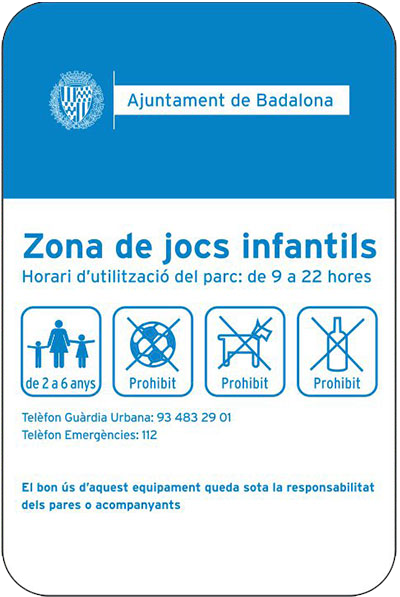 Ajuntament de Badalona

Zona de jocs infantils
Horari d'utilització del parc: de 9 a 22 hores

de 2 a 6 anys

Prohibit

Prohibit

Prohibit

Telèfon Guàrdia Urbana: 93 483 29 01
Telèfon Emergències: 112

El bon ús d'aquest equipament queda sota la responsabilitat dels pares o acompanyants